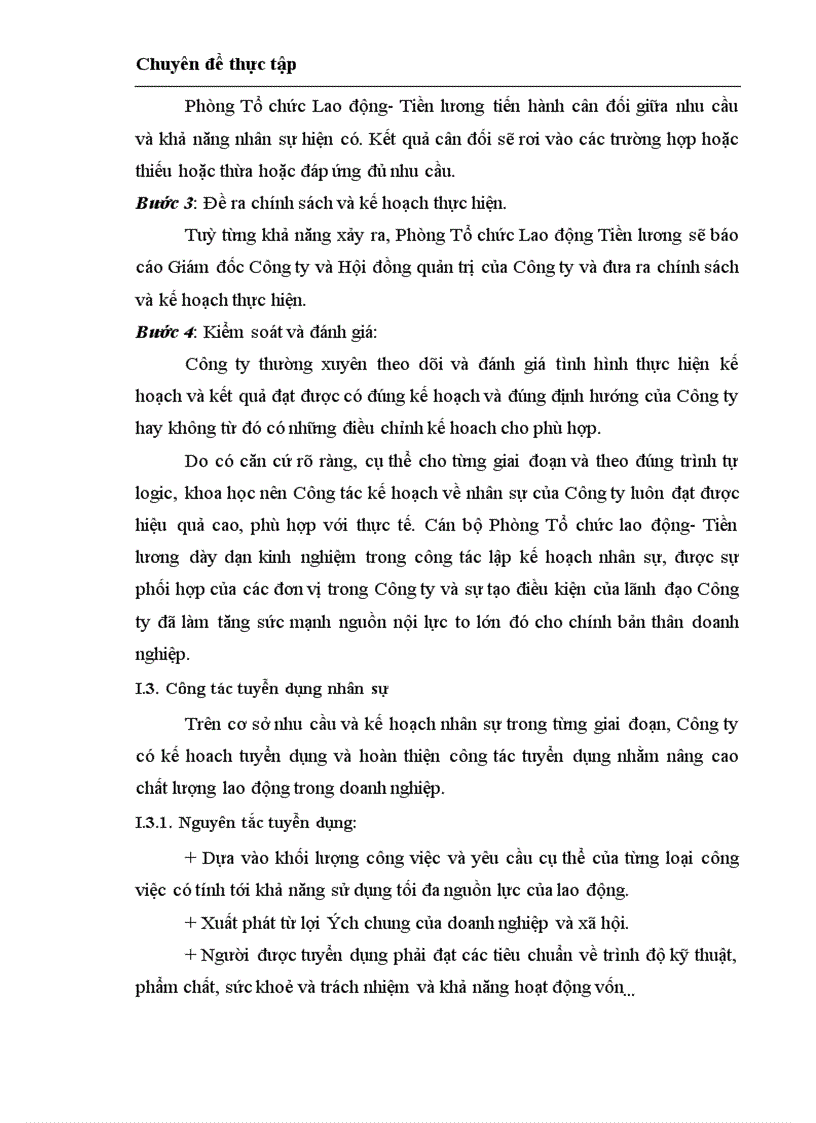 Chuyên đề thực tập

Phòng Tổ chức Lao động- Tiền lương tiến hành cân đối giữa nhu cầu và khả năng nhân sự hiện có. Kết quả cân đối sẽ rơi vào các trường hợp hoặc thiếu hoặc thừa hoặc đáp ứng đủ nhu cầu.

Bước 3: Đề ra chính sách và kế hoạch thực hiện.

Tuỳ từng khả năng xảy ra, Phòng Tổ chức Lao động Tiền lương sẽ báo cáo Giám đốc Công ty và Hội đồng quản trị của Công ty và đưa ra chính sách và kế hoạch thực hiện.

Bước 4: Kiểm soát và đánh giá:

Công ty thường xuyên theo dõi và đánh giá tình hình thực hiện kế hoạch và kết quả đạt được có đúng kế hoạch và đúng định hướng của Công ty hay không từ đó có những điều chỉnh kế hoach cho phù hợp.

Do có căn cứ rõ ràng, cụ thể cho từng giai đoạn và theo đúng trình tự logic, khoa học nên Công tác kế hoạch về nhân sự của Công ty luôn đạt được hiệu quả cao, phù hợp với thực tế. Cán bộ Phòng Tổ chức lao động- Tiền lương dày dạn kinh nghiệm trong công tác lập kế hoạch nhân sự, được sự phối hợp của các đơn vị trong Công ty và sự tạo điều kiện của lãnh đạo Công ty đã làm tăng sức mạnh nguồn nội lực to lớn đó cho chính bản thân doanh nghiệp.

I.3. Công tác tuyển dụng nhân sự

Trên cơ sở nhu cầu và kế hoạch nhân sự trong từng giai đoạn, Công ty có kế hoach tuyển dụng và hoàn thiện công tác tuyển dụng nhằm nâng cao chất lượng lao động trong doanh nghiệp.

I.3.1. Nguyên tắc tuyển dụng:

+ Dựa vào khối lượng công việc và yêu cầu cụ thể của từng loại công việc có tính tới khả năng sử dụng tối đa nguồn lực của lao động.

+ Xuất phát từ lợi Ých chung của doanh nghiệp và xã hội.

+ Người được tuyển dụng phải đạt các tiêu chuẩn về trình độ kỹ thuật, phẩm chất, sức khoẻ và trách nhiệm và khả năng hoạt động vốn...